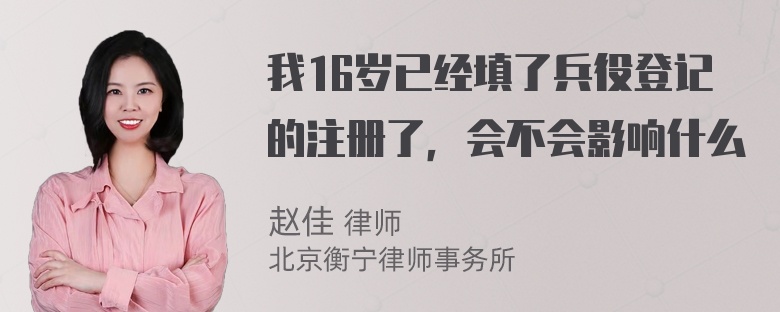 我16岁已经填了兵役登记的注册了，会不会影响什么

赵佳 律师
北京衡宁律师事务所